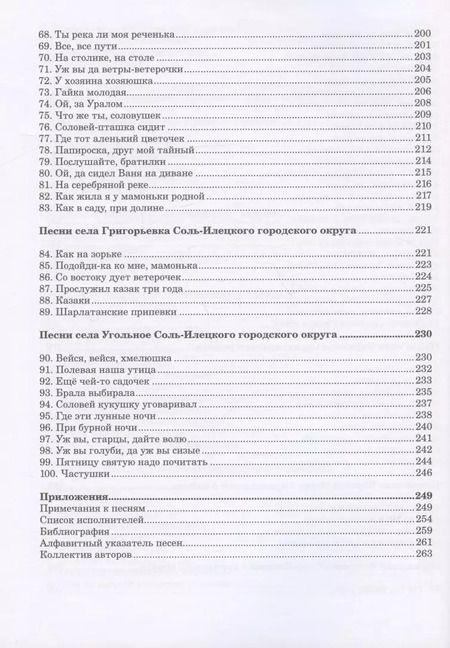 68. Ты река ли моя реченька 200
69. Все, все пути 201
70. На столике, на столе 203
71. Уж вы да ветры-ветерочки 204
72. У хозяина хозяюшка 205
73. Гайка молодая 206
74. Ой, за Уралом 208
75. Что же ты, соловушек 209
76. Соловей-пташка сидит 210
77. Где тот аленький цветочек 211
78. Папироска, друг мой тайный 212
79. Послушайте, братилки 214
80. Ой, да сидел Ваня на диване 215
81. На серебряной реке 216
82. Как жила я у мамоньки родной 217
83. Как в саду, при долине 219

Песни села Григорьевка Соль-Илецкого городского округа 221

84. Как на зорьке 221
85. Подойди-ка ко мне, мамонька 223
86. Со востоку дует ветерочек 224
87. Прослужил казак три года 225
88. Казаки 227
89. Шарлатанские припевки 228

Песни села Угольное Соль-Илецкого городского округа 230

90. Вейся, вейся, хмелюшка 230
91. Полевая наша утица 232
92. Ещё чей-то садочек 233
93. Брала выбирала 235
94. Соловей кукушку уговаривал 237
95. Где эти лунные ночи 238
96. При бурной ночи 240
97. Уж вы, старцы, дайте волю 241
98. Уж вы голуби, да уж вы сизые 242
99. Пятницу святую надо почитать 244
100. Частушки 246

Приложения 249
Примечания к песням 249
Список исполнителей 254
Библиография 259
Алфавитный указатель песен 261
Коллектив авторов 263